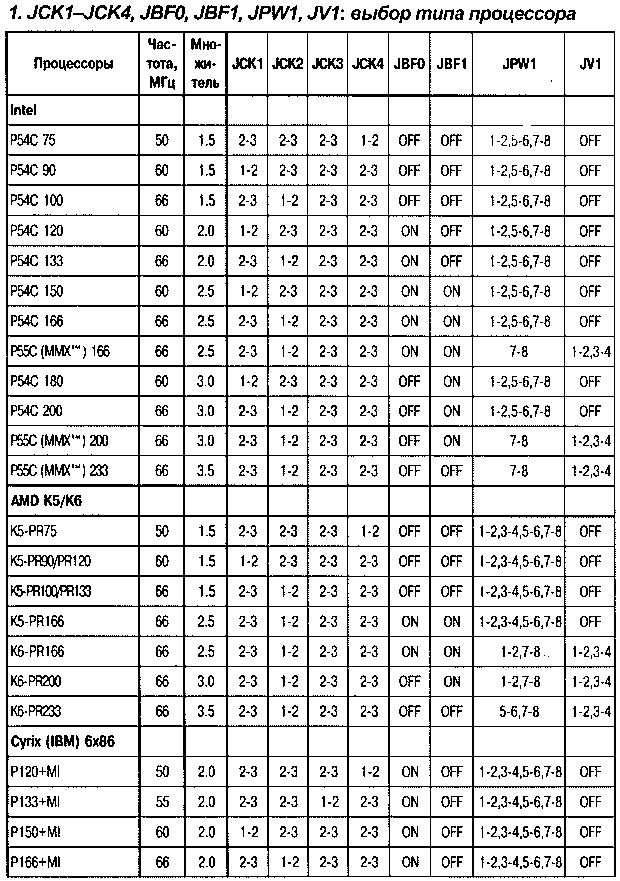 1. JCK1–JCK4, JBF0, JBF1, JPW1, JV1: выбор типа процессора

| Процессоры | Частота, МГц | Множитель | JCK1 | JCK2 | JCK3 | JCK4 | JBF0 | JBF1 | JPW1 | JV1 |
|---|---|---|---|---|---|---|---|---|---|---|
| Intel | | | | | | | | | | |
| P54C 75 | 50 | 1.5 | 2-3 | 2-3 | 2-3 | 1-2 | OFF | OFF | 1-2,5-6,7-8 | OFF |
| P54C 90 | 60 | 1.5 | 1-2 | 2-3 | 2-3 | 2-3 | OFF | OFF | 1-2,5-6,7-8 | OFF |
| P54C 100 | 66 | 1.5 | 2-3 | 1-2 | 2-3 | 2-3 | OFF | OFF | 1-2,5-6,7-8 | OFF |
| P54C 120 | 60 | 2.0 | 1-2 | 2-3 | 2-3 | 2-3 | ON | OFF | 1-2,5-6,7-8 | OFF |
| P54C 133 | 66 | 2.0 | 2-3 | 1-2 | 2-3 | 2-3 | ON | OFF | 1-2,5-6,7-8 | OFF |
| P54C 150 | 60 | 2.5 | 1-2 | 2-3 | 2-3 | 2-3 | ON | ON | 1-2,5-6,7-8 | OFF |
| P54C 166 | 66 | 2.5 | 2-3 | 1-2 | 2-3 | 2-3 | ON | ON | 1-2,5-6,7-8 | OFF |
| P55C (MMX™) 166 | 66 | 2.5 | 2-3 | 1-2 | 2-3 | 2-3 | ON | ON | 7-8 | 1-2,3-4 |
| P54C 180 | 60 | 3.0 | 1-2 | 2-3 | 2-3 | 2-3 | OFF | ON | 1-2,5-6,7-8 | OFF |
| P54C 200 | 66 | 3.0 | 2-3 | 1-2 | 2-3 | 2-3 | OFF | ON | 1-2,5-6,7-8 | OFF |
| P55C (MMX™) 200 | 66 | 3.0 | 2-3 | 1-2 | 2-3 | 2-3 | OFF | ON | 7-8 | 1-2,3-4 |
| P55C (MMX™) 233 | 66 | 3.5 | 2-3 | 1-2 | 2-3 | 2-3 | OFF | OFF | 7-8 | 1-2,3-4 |
| AMD K5/K6 | | | | | | | | | | |
| K5-PR75 | 50 | 1.5 | 2-3 | 2-3 | 2-3 | 1-2 | OFF | OFF | 1-2,3-4,5-6,7-8 | OFF |
| K5-PR90/PR120 | 60 | 1.5 | 1-2 | 2-3 | 2-3 | 2-3 | OFF | OFF | 1-2,3-4,5-6,7-8 | OFF |
| K5-PR100/PR133 | 66 | 1.5 | 2-3 | 1-2 | 2-3 | 2-3 | OFF | OFF | 1-2,3-4,5-6,7-8 | OFF |
| K5-PR166 | 66 | 2.5 | 2-3 | 1-2 | 2-3 | 2-3 | ON | ON | 1-2,3-4,5-6,7-8 | OFF |
| K6-PR166 | 66 | 2.5 | 2-3 | 1-2 | 2-3 | 2-3 | ON | ON | 1-2,7-8 | 1-2,3-4 |
| K6-PR200 | 66 | 3.0 | 2-3 | 1-2 | 2-3 | 2-3 | OFF | ON | 1-2,7-8 | 1-2,3-4 |
| K6-PR233 | 66 | 3.5 | 2-3 | 1-2 | 2-3 | 2-3 | OFF | OFF | 5-6,7-8 | 1-2,3-4 |
| Cyrix (IBM) 6x86 | | | | | | | | | | |
| P120+MI | 50 | 2.0 | 2-3 | 2-3 | 2-3 | 1-2 | ON | OFF | 1-2,3-4,5-6,7-8 | OFF |
| P133+MI | 55 | 2.0 | 2-3 | 2-3 | 1-2 | 2-3 | ON | OFF | 1-2,3-4,5-6,7-8 | OFF |
| P150+MI | 60 | 2.0 | 1-2 | 2-3 | 2-3 | 2-3 | ON | OFF | 1-2,3-4,5-6,7-8 | OFF |
| P166+MI | 66 | 2.0 | 2-3 | 1-2 | 2-3 | 2-3 | ON | OFF | 1-2,3-4,5-6,7-8 | OFF |